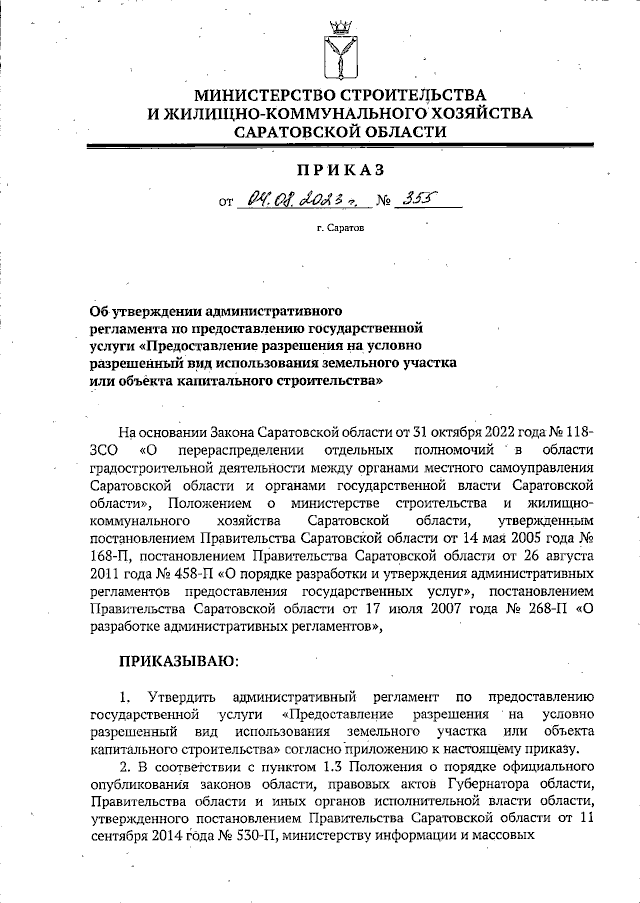 МИНИСТЕРСТВО СТРОИТЕЛЬСТВА
И ЖИЛИЩНО-КОММУНАЛЬНОГО ХОЗЯЙСТВА
САРАТОВСКОЙ ОБЛАСТИ

ПРИКАЗ

от 04.08.2023 г. № 355

г. Саратов

Об утверждении административного регламента по предоставлению государственной услуги «Предоставление разрешения на условно разрешенный вид использования земельного участка или объекта капитального строительства»

На основании Закона Саратовской области от 31 октября 2022 года № 118-ЗСО «О перераспределении отдельных полномочий в области градостроительной деятельности между органами местного самоуправления Саратовской области и органами государственной власти Саратовской области», Положением о министерстве строительства и жилищно-коммунального хозяйства Саратовской области, утвержденным постановлением Правительства Саратовской области от 14 мая 2005 года № 168-П, постановлением Правительства Саратовской области от 26 августа 2011 года № 458-П «О порядке разработки и утверждения административных регламентов предоставления государственных услуг», постановлением Правительства Саратовской области от 17 июля 2007 года № 268-П «О разработке административных регламентов»,

ПРИКАЗЫВАЮ:

1. Утвердить административный регламент по предоставлению государственной услуги «Предоставление разрешения на условно разрешенный вид использования земельного участка или объекта капитального строительства» согласно приложению к настоящему приказу.

2. В соответствии с пунктом 1.3 Положения о порядке официального опубликования законов области, правовых актов Губернатора области, Правительства области и иных органов исполнительной власти области, утвержденного постановлением Правительства Саратовской области от 11 сентября 2014 года № 530-П, министерству информации и массовых